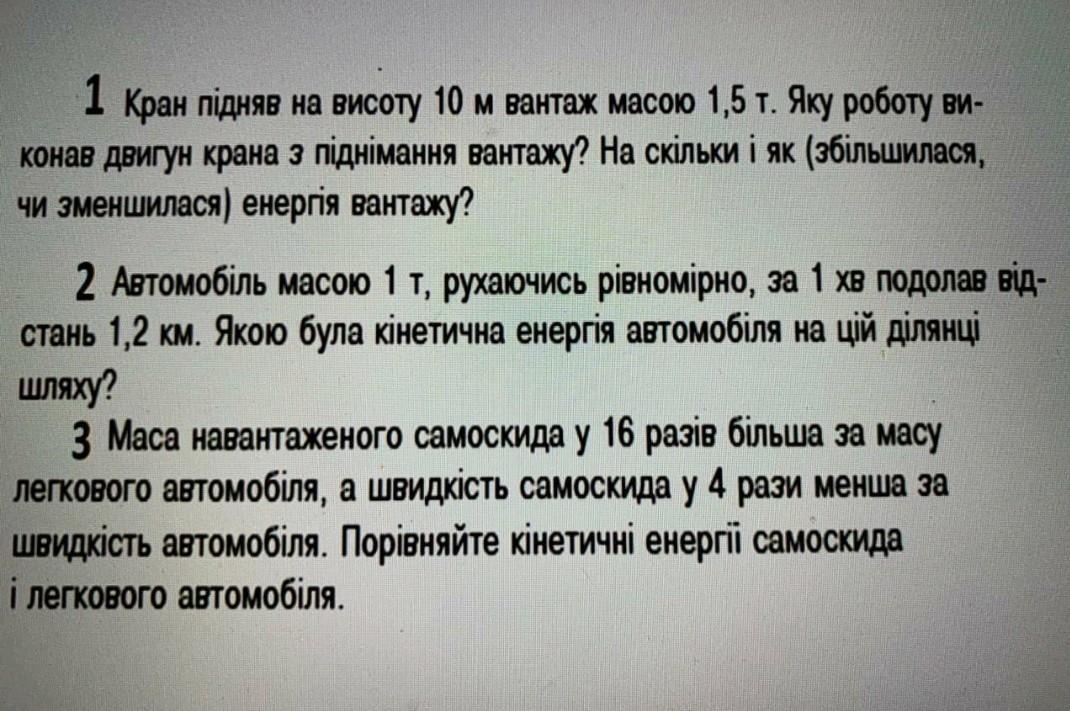 1 Кран підняв на висоту 10 м вантаж масою 1,5 т. Яку роботу виконав двигун крана з піднімання вантажу? На скільки і як (збільшилася, чи зменшилася) енергія вантажу?

2 Автомобіль масою 1 т, рухаючись рівномірно, за 1 хв подолав відстань 1,2 км. Якою була кінетична енергія автомобіля на цій ділянці шляху?

3 Маса навантаженого самоскида у 16 разів більша за масу легкового автомобіля, а швидкість самоскида у 4 рази менша за швидкість автомобіля. Порівняйте кінетичні енергії самоскида і легкового автомобіля.